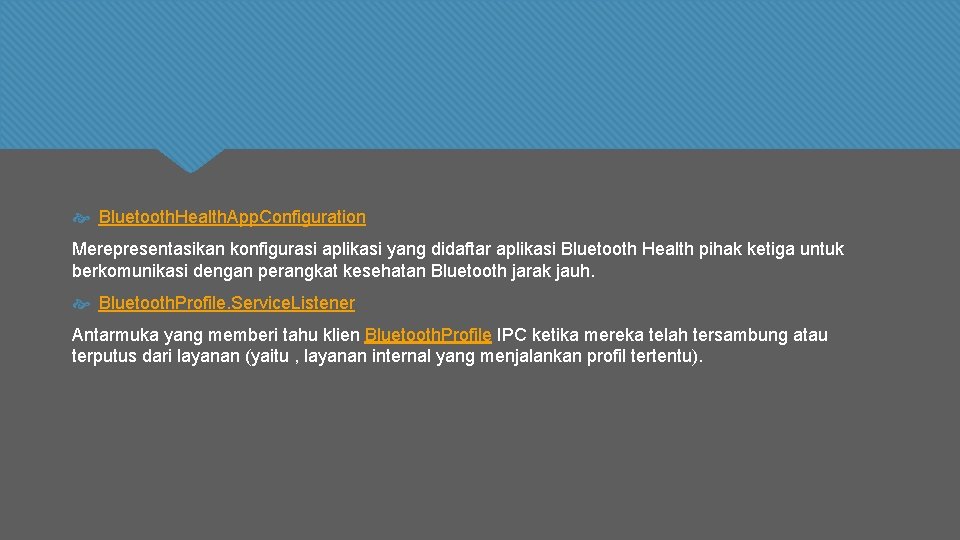 Bluetooth.Health.App.Configuration

Merepresentasikan konfigurasi aplikasi yang didaftar aplikasi Bluetooth Health pihak ketiga untuk berkomunikasi dengan perangkat kesehatan Bluetooth jarak jauh.

Bluetooth.Profile. Service.Listener

Antarmuka yang memberi tahu klien Bluetooth.Profile IPC ketika mereka telah tersambung atau terputus dari layanan (yaitu , layanan internal yang menjalankan profil tertentu).